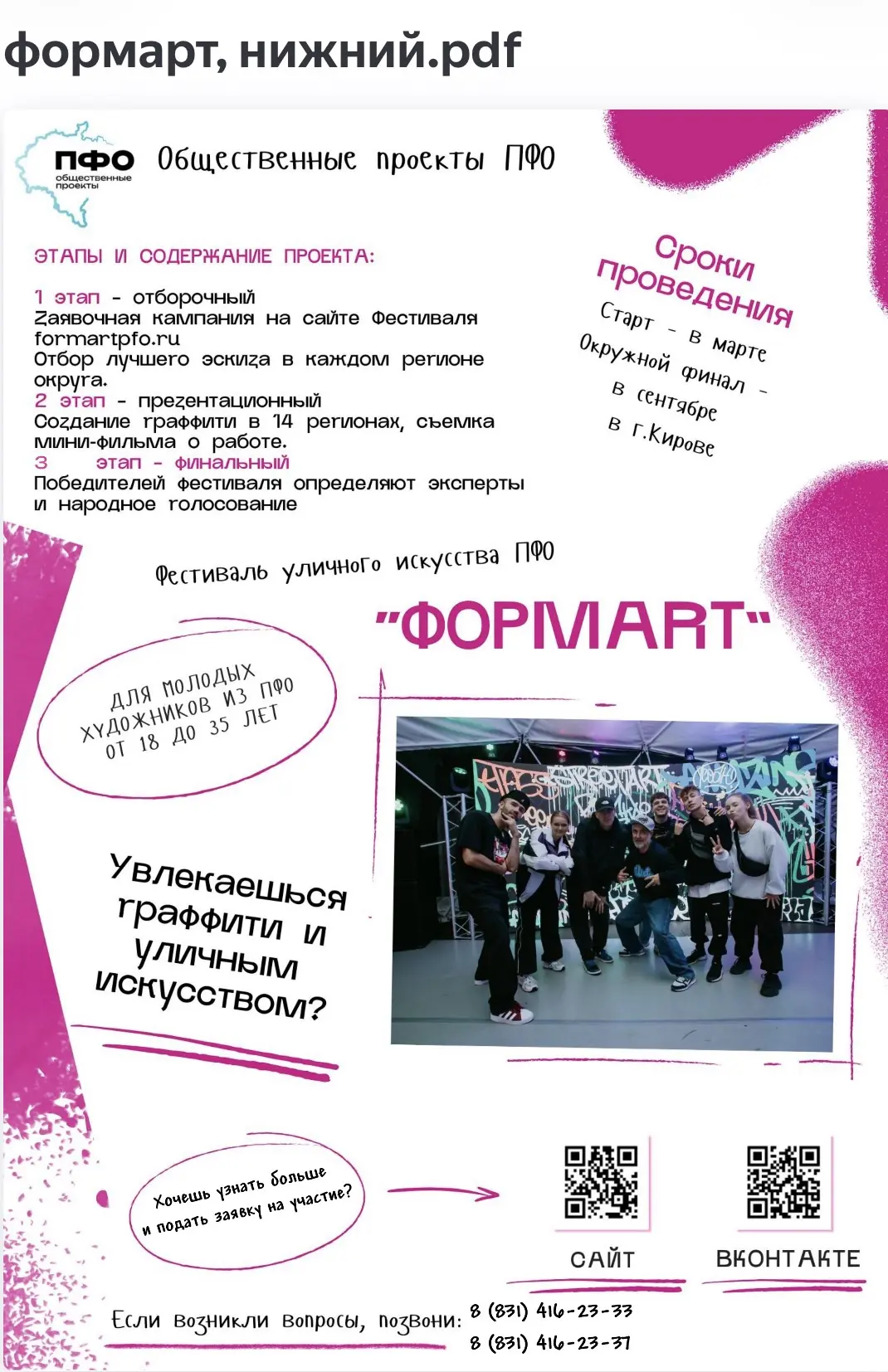 формарт, нижний.pdf

ПФО общественные проекты

Общественные проекты ПФО

ЭТАПЫ И СОДЕРЖАНИЕ ПРОЕКТА:

1 этап - отборочный
Заявочная кампания на сайте Фестиваля formartpfo.ru
Отбор лучшего эскиза в каждом регионе округа.
2 этап - презентационный
Создание граффити в 14 регионах, съемка мини-фильма о работе.
3 этап - финальный
Победителей фестиваля определяют эксперты и народное голосование

Сроки проведения
Старт - в марте
Окружной финал - в сентябре в г.Кирове

Фестиваль уличного искусства ПФО

"ФОРМART"

для молодых художников из ПФО от 18 до 35 лет

Увлекаешься граффити и уличным искусством?

Хочешь узнать больше и подать заявку на участие?

САЙТ

ВКОНТАКТЕ

Если возникли вопросы, позвони: 8 (831) 416-23-33
8 (831) 416-23-37